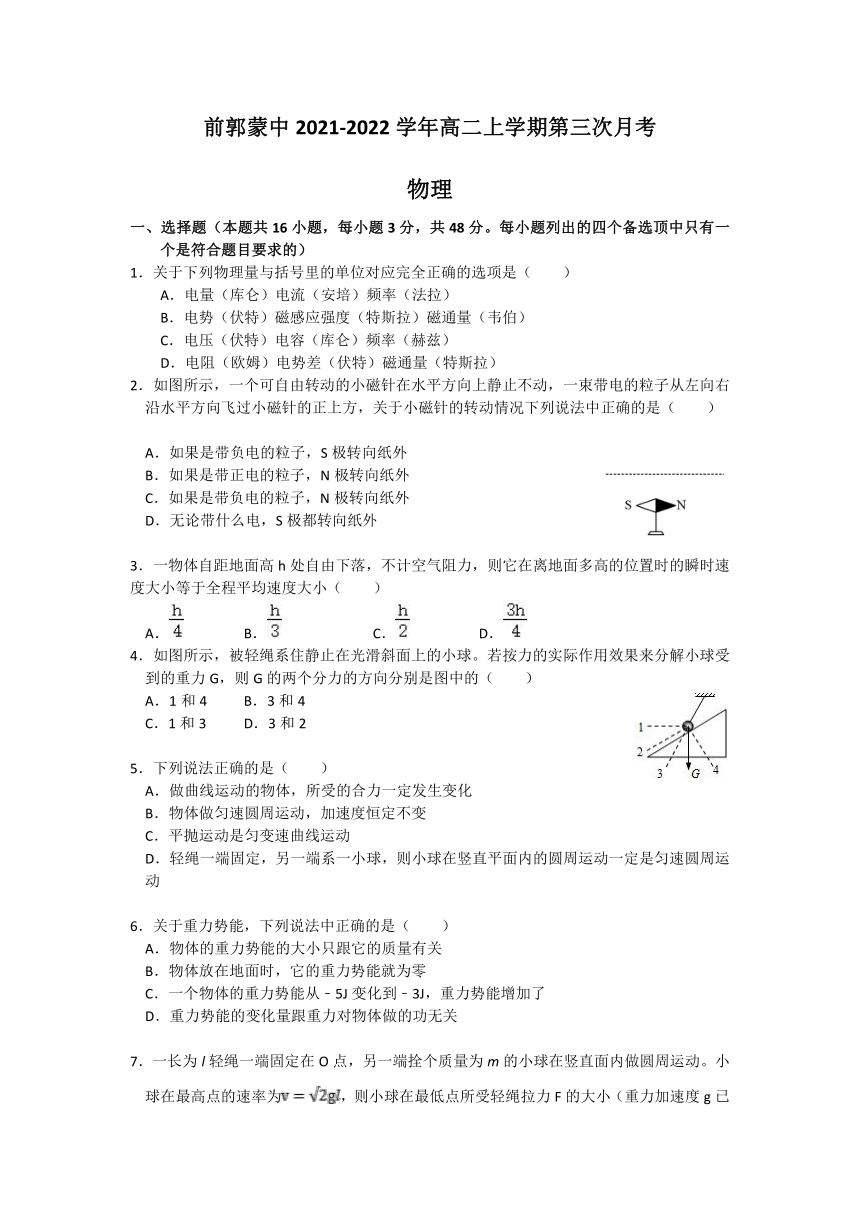 前郭蒙中 2021-2022 学年高二上学期第三次月考

物理

一、选择题（本题共 16 小题，每小题 3 分，共 48 分。每小题列出的四个备选项中只有一个是符合题目要求的）

1．关于下列物理量与括号里的单位对应完全正确的选项是（　　）
A．电量（库仑）电流（安培）频率（法拉）
B．电势（伏特）磁感应强度（特斯拉）磁通量（韦伯）
C．电压（伏特）电容（库仑）频率（赫兹）
D．电阻（欧姆）电势差（伏特）磁通量（特斯拉）

2．如图所示，一个可自由转动的小磁针在水平方向上静止不动，一束带电的粒子从左向右沿水平方向飞过小磁针的正上方，关于小磁针的转动情况下列说法中正确的是（　　）
A．如果是带负电的粒子，S 极转向纸外
B．如果是带正电的粒子，N 极转向纸外
C．如果是带负电的粒子，N 极转向纸外
D．无论带什么电，S 极都转向纸外

S N

3．一物体自距地面高 h 处自由下落，不计空气阻力，则它在离地面多高的位置时的瞬时速度大小等于全程平均速度大小（　　）
A．$\frac{h}{4}$　　B．$\frac{h}{3}$　　C．$\frac{h}{2}$　　D．$\frac{3h}{4}$

4．如图所示，被轻绳系住静止在光滑斜面上的小球。若按力的实际作用效果来分解小球受到的重力 G，则 G 的两个分力的方向分别是图中的（　　）
A．1 和 4　　B．3 和 4
C．1 和 3　　D．3 和 2

1 2 3 G 4

5．下列说法正确的是（　　）
A．做曲线运动的物体，所受的合力一定发生变化
B．物体做匀速圆周运动，加速度恒定不变
C．平抛运动是匀变速曲线运动
D．轻绳一端固定，另一端系一小球，则小球在竖直平面内的圆周运动一定是匀速圆周运动

6．关于重力势能，下列说法中正确的是（　　）
A．物体的重力势能的大小只跟它的质量有关
B．物体放在地面时，它的重力势能就为零
C．一个物体的重力势能从－5J 变化到－3J，重力势能增加了
D．重力势能的变化量跟重力对物体做的功无关

7．一长为 $l$ 轻绳一端固定在 O 点，另一端拴个质量为 $m$ 的小球在竖直面内做圆周运动。小球在最高点的速率为$v=\sqrt{2gl}$，则小球在最低点所受轻绳拉力 F 的大小（重力加速度 g 已